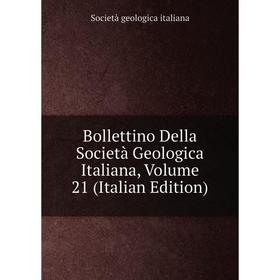 Società geologica italiana

Bollettino Della Società Geologica Italiana, Volume 21 (Italian Edition)